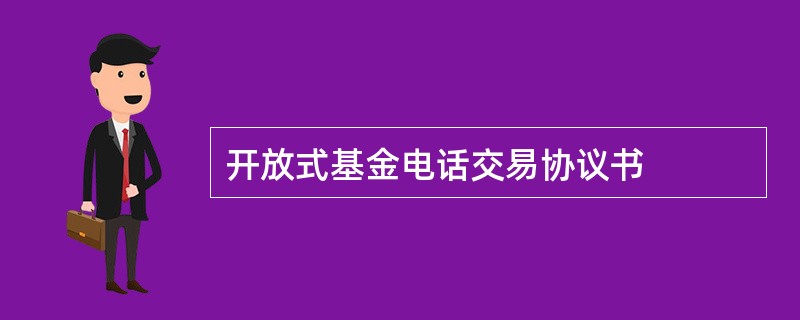 开放式基金电话交易协议书